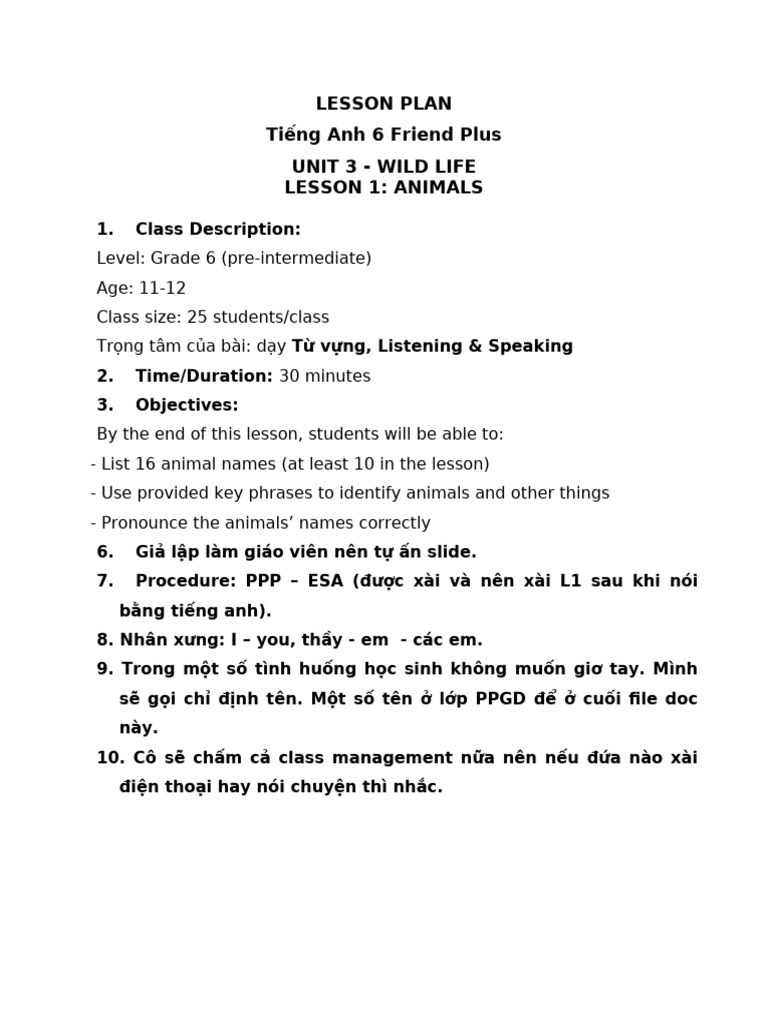 LESSON PLAN

Tiếng Anh 6 Friend Plus

UNIT 3 - WILD LIFE
LESSON 1: ANIMALS

1. Class Description:

Level: Grade 6 (pre-intermediate)

Age: 11-12

Class size: 25 students/class

Trọng tâm của bài: dạy Từ vựng, Listening & Speaking

2. Time/Duration: 30 minutes

3. Objectives:

By the end of this lesson, students will be able to:

- List 16 animal names (at least 10 in the lesson)

- Use provided key phrases to identify animals and other things

- Pronounce the animals' names correctly

6. Giả lập làm giáo viên nên tự ấn slide.

7. Procedure: PPP – ESA (được xài và nên xài L1 sau khi nói bằng tiếng anh).

8. Nhân xưng: I – you, thầy - em - các em.

9. Trong một số tình huống học sinh không muốn giơ tay. Mình sẽ gọi chỉ định tên. Một số tên ở lớp PPGD để ở cuối file doc này.

10. Cô sẽ chấm cả class management nữa nên nếu đứa nào xài điện thoại hay nói chuyện thì nhắc.